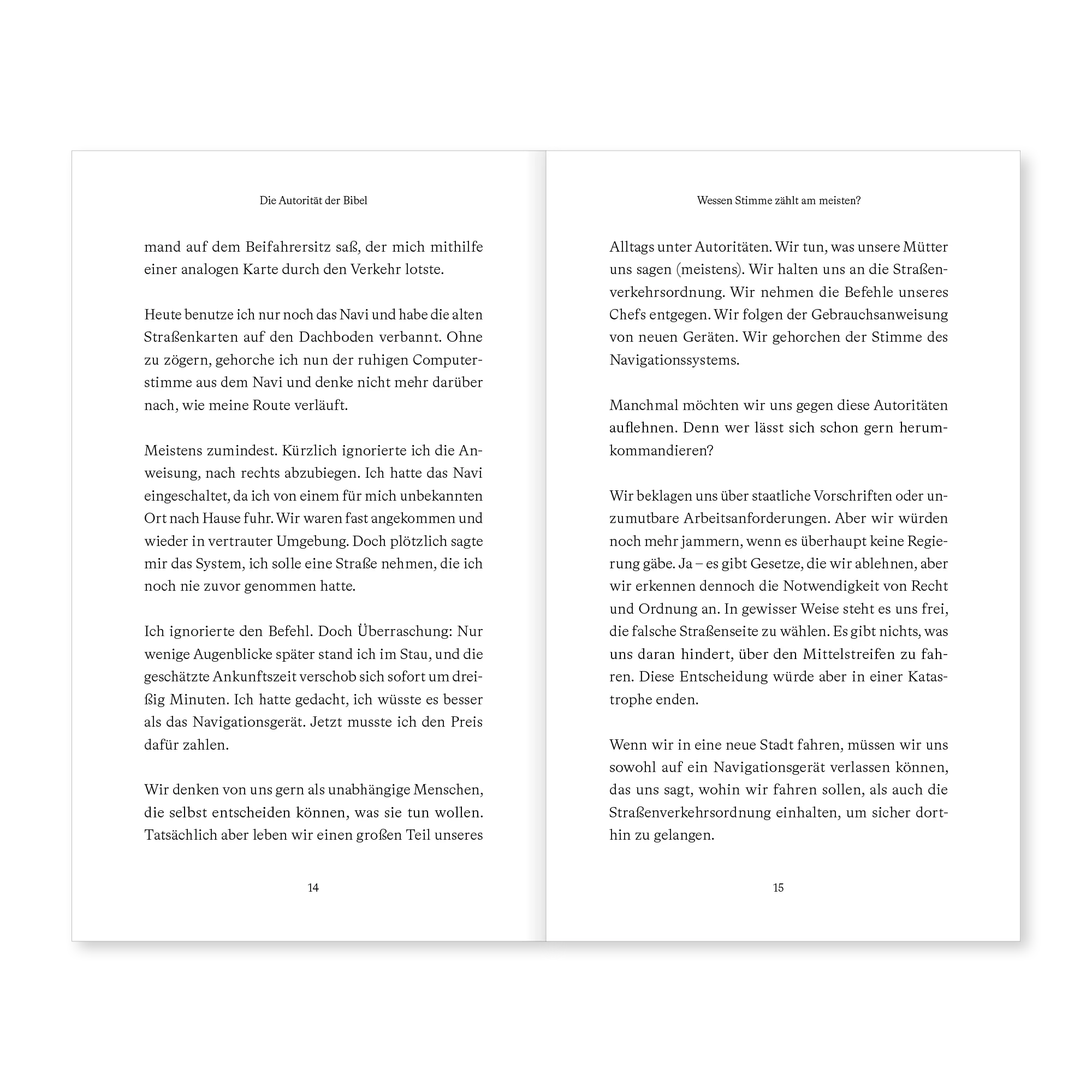 Die Autorität der Bibel

mand auf dem Beifahrersitz saß, der mich mithilfe einer analogen Karte durch den Verkehr lotste.

Heute benutze ich nur noch das Navi und habe die alten Straßenkarten auf den Dachboden verbannt. Ohne zu zögern, gehorche ich nun der ruhigen Computerstimme aus dem Navi und denke nicht mehr darüber nach, wie meine Route verläuft.

Meistens zumindest. Kürzlich ignorierte ich die Anweisung, nach rechts abzubiegen. Ich hatte das Navi eingeschaltet, da ich von einem für mich unbekannten Ort nach Hause fuhr. Wir waren fast angekommen und wieder in vertrauter Umgebung. Doch plötzlich sagte mir das System, ich solle eine Straße nehmen, die ich noch nie zuvor genommen hatte.

Ich ignorierte den Befehl. Doch Überraschung: Nur wenige Augenblicke später stand ich im Stau, und die geschätzte Ankunftszeit verschob sich sofort um dreißig Minuten. Ich hatte gedacht, ich wüsste es besser als das Navigationsgerät. Jetzt musste ich den Preis dafür zahlen.

Wir denken von uns gern als unabhängige Menschen, die selbst entscheiden können, was sie tun wollen. Tatsächlich aber leben wir einen großen Teil unseres

14

Wessen Stimme zählt am meisten?

Alltags unter Autoritäten. Wir tun, was unsere Mütter uns sagen (meistens). Wir halten uns an die Straßenverkehrsordnung. Wir nehmen die Befehle unseres Chefs entgegen. Wir folgen der Gebrauchsanweisung von neuen Geräten. Wir gehorchen der Stimme des Navigationssystems.

Manchmal möchten wir uns gegen diese Autoritäten auflehnen. Denn wer lässt sich schon gern herumkommandieren?

Wir beklagen uns über staatliche Vorschriften oder unzumutbare Arbeitsanforderungen. Aber wir würden noch mehr jammern, wenn es überhaupt keine Regierung gäbe. Ja – es gibt Gesetze, die wir ablehnen, aber wir erkennen dennoch die Notwendigkeit von Recht und Ordnung an. In gewisser Weise steht es uns frei, die falsche Straßenseite zu wählen. Es gibt nichts, was uns daran hindert, über den Mittelstreifen zu fahren. Diese Entscheidung würde aber in einer Katastrophe enden.

Wenn wir in eine neue Stadt fahren, müssen wir uns sowohl auf ein Navigationsgerät verlassen können, das uns sagt, wohin wir fahren sollen, als auch die Straßenverkehrsordnung einhalten, um sicher dorthin zu gelangen.

15